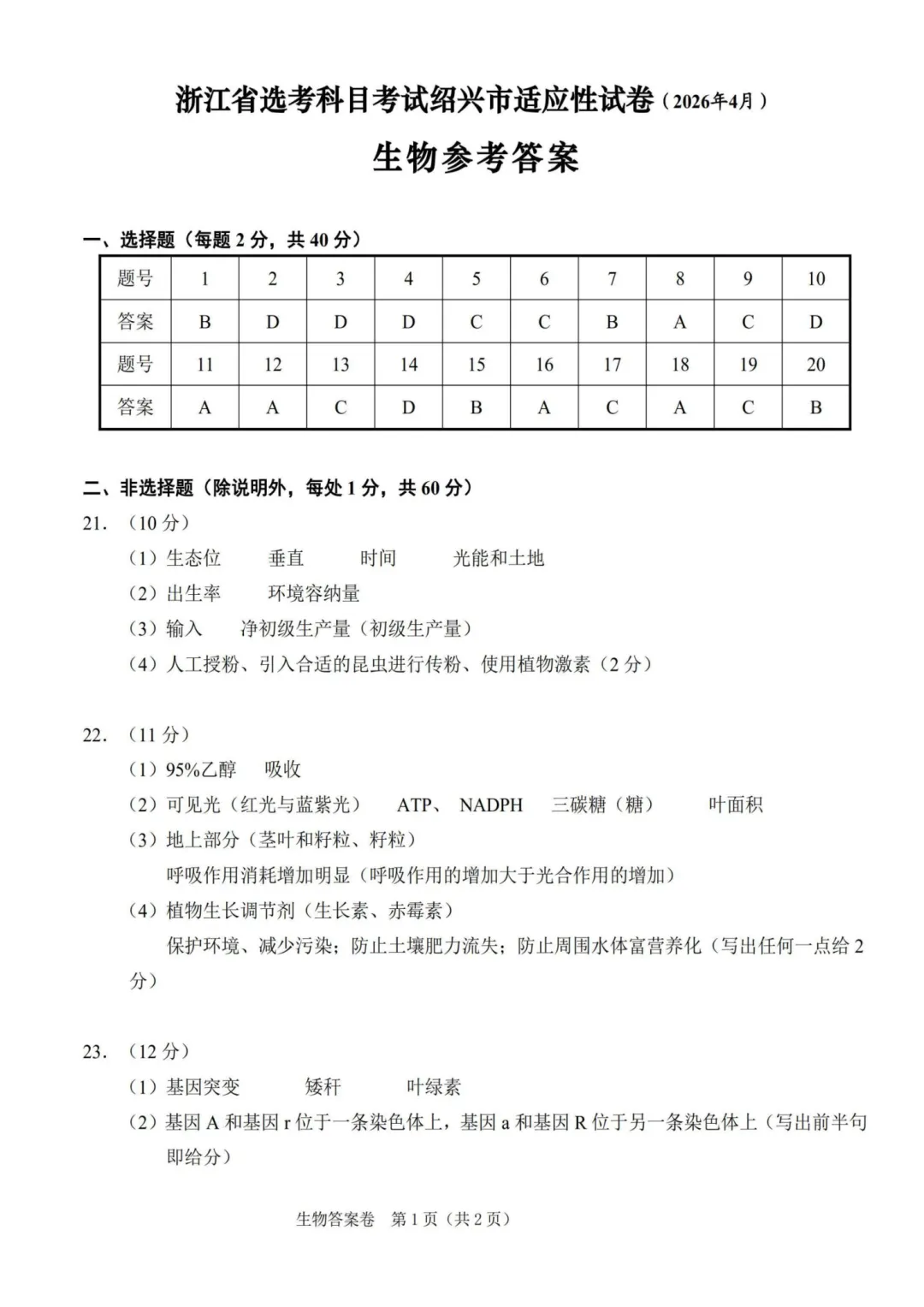 浙江省选考科目考试绍兴市适应性试卷（2026年4月）

生物参考答案

一、选择题（每题 2 分，共 40 分）

| 题号 | 1 | 2 | 3 | 4 | 5 | 6 | 7 | 8 | 9 | 10 |
|---|---|---|---|---|---|---|---|---|---|---|
| 答案 | B | D | D | D | C | C | B | A | C | D |
| 题号 | 11 | 12 | 13 | 14 | 15 | 16 | 17 | 18 | 19 | 20 |
| 答案 | A | A | C | D | B | A | C | A | C | B |

二、非选择题（除说明外，每处 1 分，共 60 分）

21. （10 分）
（1）生态位　垂直　时间　光能和土地
（2）出生率　环境容纳量
（3）输入　净初级生产量（初级生产量）
（4）人工授粉、引入合适的昆虫进行传粉、使用植物激素（2 分）

22. （11 分）
（1）95%乙醇　吸收
（2）可见光（红光与蓝紫光）　ATP、 NADPH　三碳糖（糖）　叶面积
（3）地上部分（茎叶和籽粒、籽粒）
呼吸作用消耗增加明显（呼吸作用的增加大于光合作用的增加）
（4）植物生长调节剂（生长素、赤霉素）
保护环境、减少污染；防止土壤肥力流失；防止周围水体富营养化（写出任何一点给 2 分）

23. （12 分）
（1）基因突变　矮秆　叶绿素
（2）基因 A 和基因 r 位于一条染色体上，基因 a 和基因 R 位于另一条染色体上（写出前半句即给分）

生物答案卷　第 1 页（共 2 页）